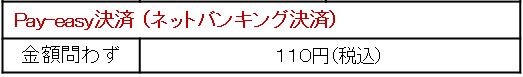 | Pay-easy決済（ネットバンキング決済） | |
|---|---|
| 金額問わず | 110円(税込) |